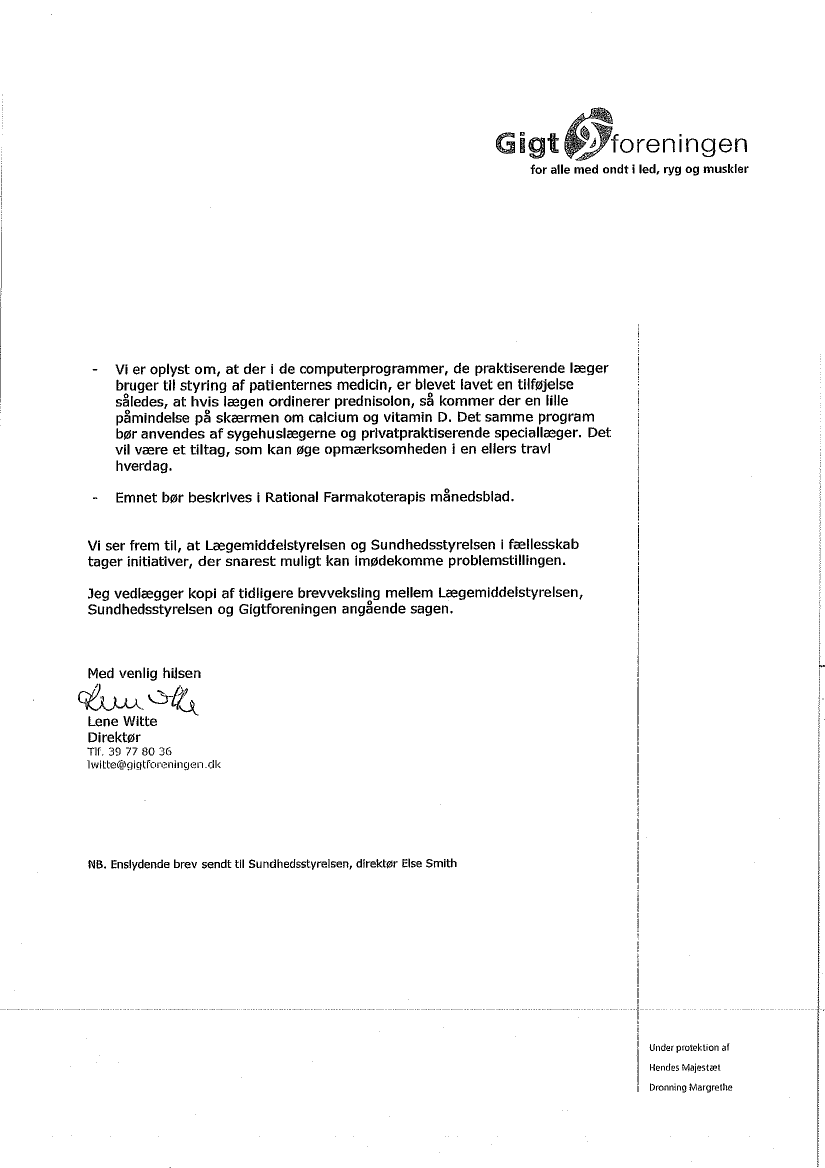 Gigtforeningen
for alle med ondt i led, ryg og muskler

- Vi er oplyst om, at der i de computerprogrammer, de praktiserende læger bruger til styring af patienternes medicin, er blevet lavet en tilføjelse således, at hvis lægen ordinerer prednisolon, så kommer der en lille påmindelse på skærmen om calcium og vitamin D. Det samme program bør anvendes af sygehuslægerne og privatpraktiserende speciallæger. Det vil være et tiltag, som kan øge opmærksomheden i en ellers travl hverdag.

- Emnet bør beskrives i Rational Farmakoterapis månedsblad.

Vi ser frem til, at Lægemiddelstyrelsen og Sundhedsstyrelsen i fællesskab tager initiativer, der snarest muligt kan imødekomme problemstillingen.

Jeg vedlægger kopi af tidligere brevveksling mellem Lægemiddelstyrelsen, Sundhedsstyrelsen og Gigtforeningen angående sagen.

Med venlig hilsen
Lene Witte
Lene Witte
Direktør
Tlf. 39 77 80 36
lwitte@gigtforeningen.dk

NB. Enslydende brev sendt til Sundhedsstyrelsen, direktør Else Smith

Under protektion af
Hendes Majestæt
Dronning Margrethe